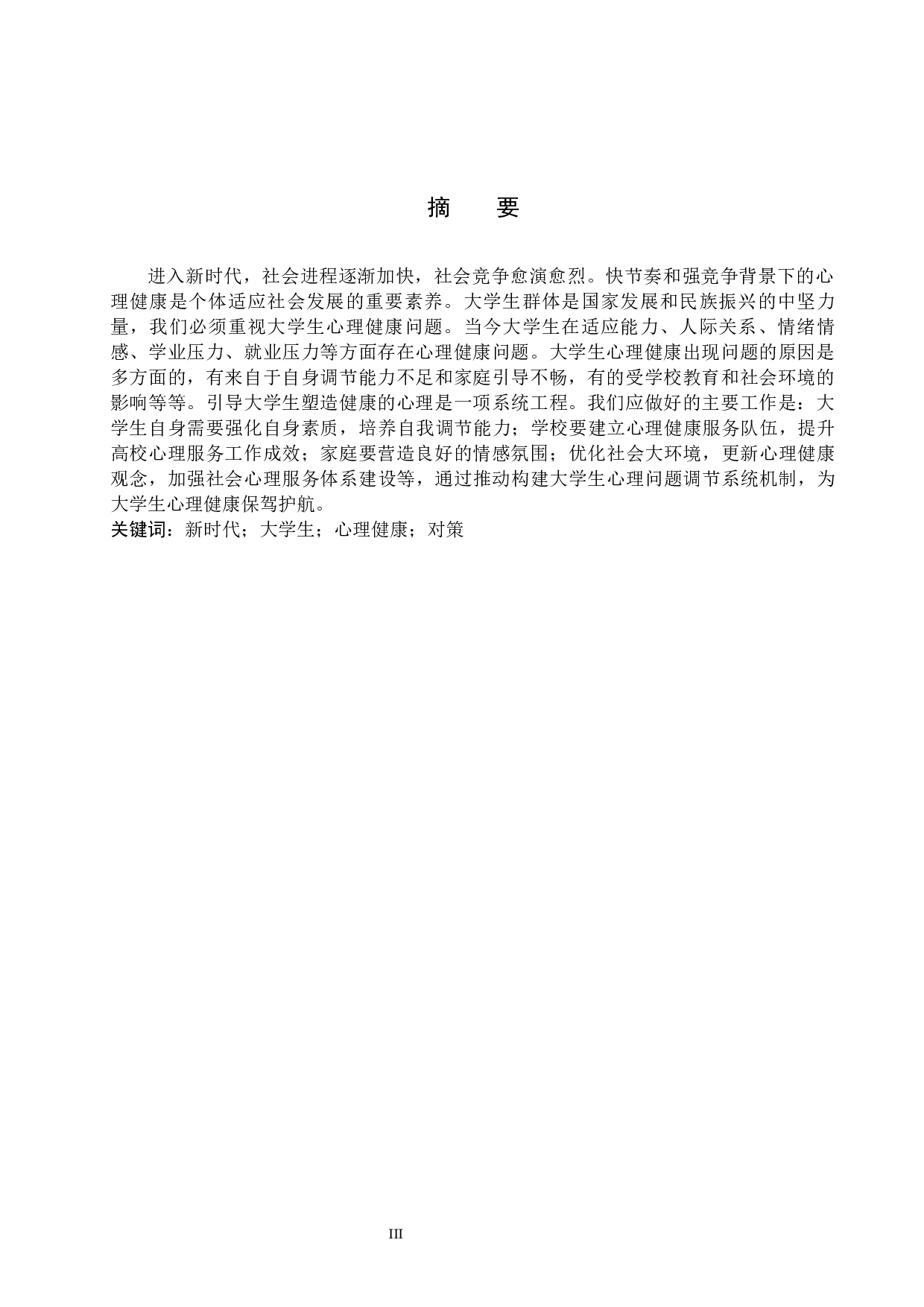 摘　要

进入新时代，社会进程逐渐加快，社会竞争愈演愈烈。快节奏和强竞争背景下的心理健康是个体适应社会发展的重要素养。大学生群体是国家发展和民族振兴的中坚力量，我们必须重视大学生心理健康问题。当今大学生在适应能力、人际关系、情绪情感、学业压力、就业压力等方面存在心理健康问题。大学生心理健康出现问题的原因是多方面的，有来自于自身调节能力不足和家庭引导不畅，有的受学校教育和社会环境的影响等等。引导大学生塑造健康的心理是一项系统工程。我们应做好的主要工作是：大学生自身需要强化自身素质，培养自我调节能力；学校要建立心理健康服务队伍，提升高校心理服务工作成效；家庭要营造良好的情感氛围；优化社会大环境，更新心理健康观念，加强社会心理服务体系建设等，通过推动构建大学生心理问题调节系统机制，为大学生心理健康保驾护航。
关键词：新时代；大学生；心理健康；对策

III